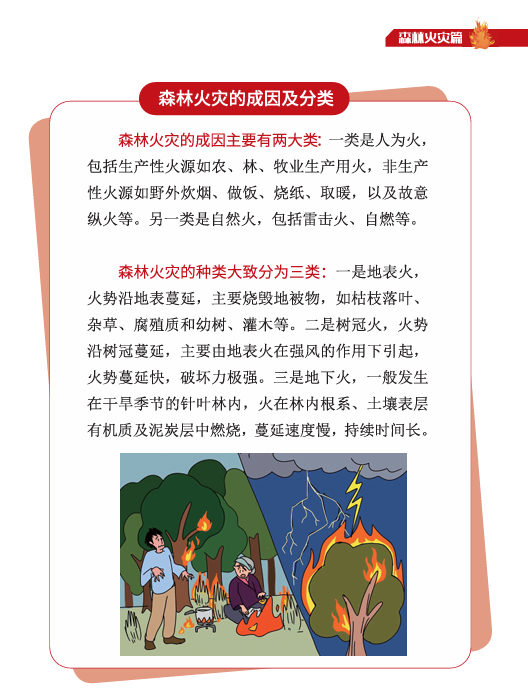 森林火灾篇

森林火灾的成因及分类

森林火灾的成因主要有两大类：一类是人为火，包括生产性火源如农、林、牧业生产用火，非生产性火源如野外炊烟、做饭、烧纸、取暖，以及故意纵火等。另一类是自然火，包括雷击火、自燃等。

森林火灾的种类大致分为三类：一是地表火，火势沿地表蔓延，主要烧毁地被物，如枯枝落叶、杂草、腐殖质和幼树、灌木等。二是树冠火，火势沿树冠蔓延，主要由地表火在强风的作用下引起，火势蔓延快，破坏力极强。三是地下火，一般发生在干旱季节的针叶林内，火在林内根系、土壤表层有机质及泥炭层中燃烧，蔓延速度慢，持续时间长。